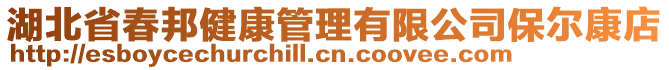 湖北省春邦健康管理有限公司保尔康店
http://esboycechurchill.cn.coovee.com